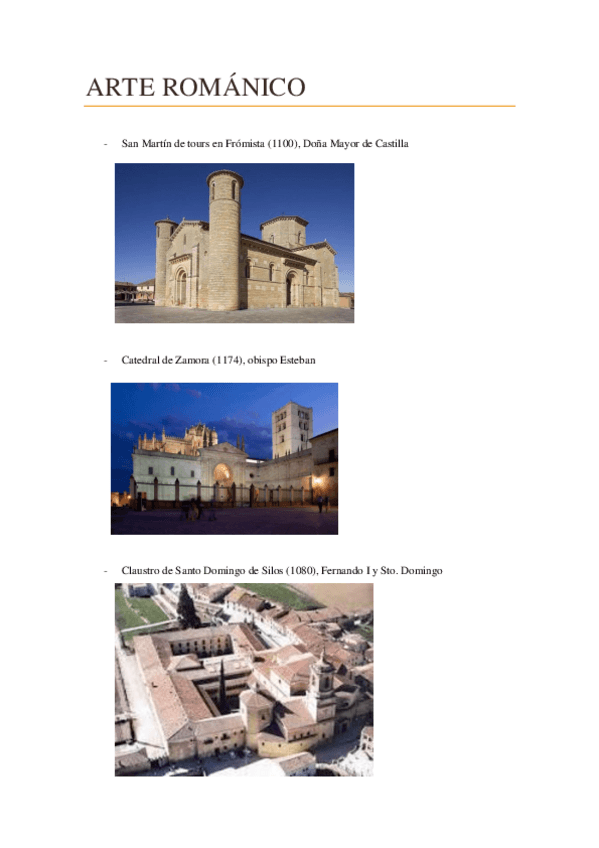 ARTE ROMÁNICO

- San Martín de tours en Frómista (1100), Doña Mayor de Castilla

- Catedral de Zamora (1174), obispo Esteban

- Claustro de Santo Domingo de Silos (1080), Fernando I y Sto. Domingo